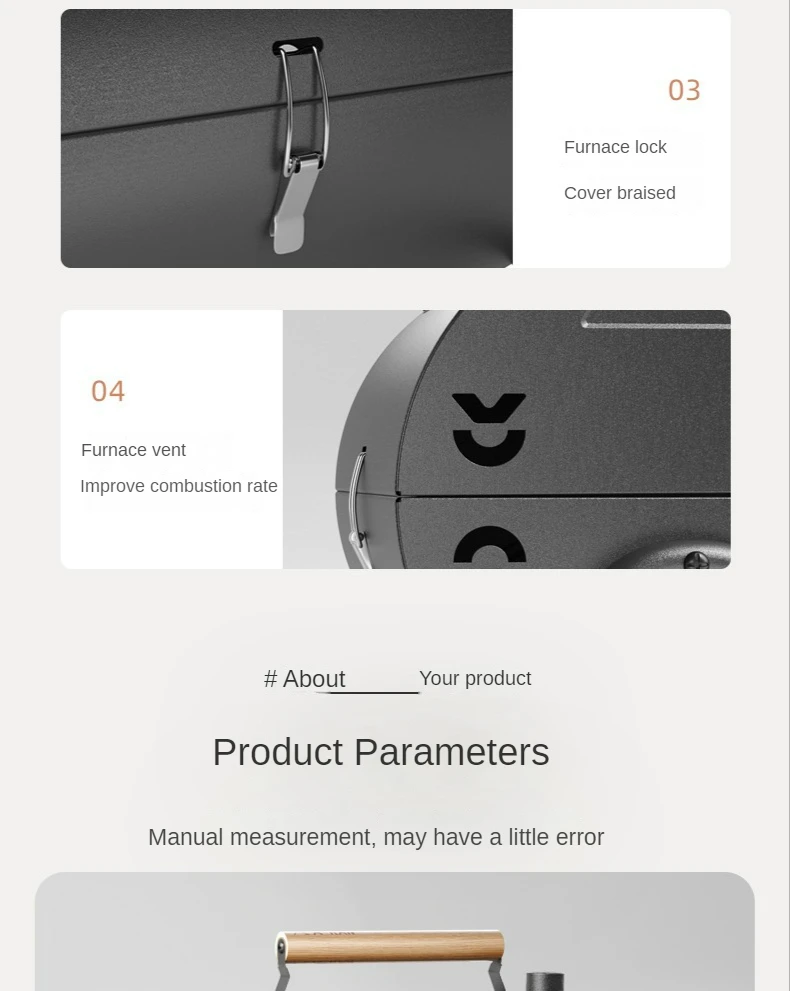 03

Furnace lock

Cover braised

04

Furnace vent

Improve combustion rate

# About Your product

Product Parameters

Manual measurement, may have a little error